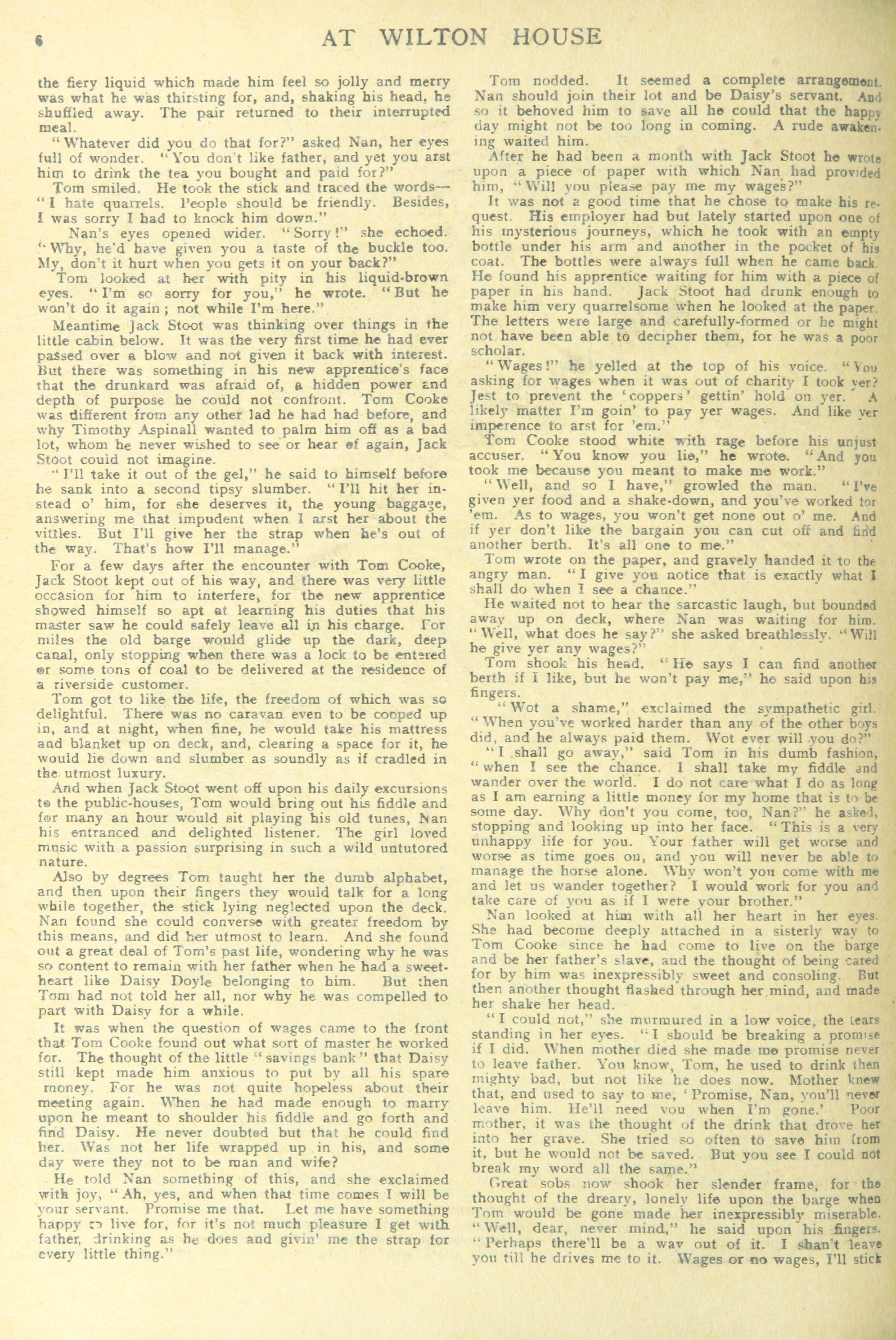 6 AT WILTON HOUSE

the fiery liquid which made him feel so jolly and merry was what he was thirsting for, and, shaking his head, he shuffled away. The pair returned to their interrupted meal.

"Whatever did you do that for?" asked Nan, her eyes full of wonder. "You don't like father, and yet you arst him to drink the tea you bought and paid for?"

Tom smiled. He took the stick and traced the words—"I hate quarrels. People should be friendly. Besides, I was sorry I had to knock him down."

Nan's eyes opened wider. "Sorry!" she echoed. "Why, he'd have given you a taste of the buckle too. My, don't it hurt when you gets it on your back?"

Tom looked at her with pity in his liquid-brown eyes. "I'm so sorry for you," he wrote. "But he won't do it again; not while I'm here."

Meantime Jack Stoot was thinking over things in the little cabin below. It was the very first time he had ever passed over a blow and not given it back with interest. But there was something in his new apprentice's face that the drunkard was afraid of, a hidden power and depth of purpose he could not confront. Tom Cooke was different from any other lad he had had before, and why Timothy Aspinall wanted to palm him off as a bad lot, whom he never wished to see or hear of again, Jack Stoot could not imagine.

"I'll take it out of the gel," he said to himself before he sank into a second tipsy slumber. "I'll hit her instead o' him, for she deserves it, the young baggage, answering me that impudent when I arst her about the vittles. But I'll give her the strap when he's out of the way. That's how I'll manage."

For a few days after the encounter with Tom Cooke, Jack Stoot kept out of his way, and there was very little occasion for him to interfere, for the new apprentice showed himself so apt at learning his duties that his master saw he could safely leave all in his charge. For miles the old barge would glide up the dark, deep canal, only stopping when there was a lock to be entered or some tons of coal to be delivered at the residence of a riverside customer.

Tom got to like the life, the freedom of which was so delightful. There was no caravan even to be cooped up in, and at night, when fine, he would take his mattress and blanket up on deck, and, clearing a space for it, he would lie down and slumber as soundly as if cradled in the utmost luxury.

And when Jack Stoot went off upon his daily excursions to the public-houses, Tom would bring out his fiddle and for many an hour would sit playing his old tunes, Nan his entranced and delighted listener. The girl loved music with a passion surprising in such a wild untutored nature.

Also by degrees Tom taught her the dumb alphabet, and then upon their fingers they would talk for a long while together, the stick lying neglected upon the deck. Nan found she could converse with greater freedom by this means, and did her utmost to learn. And she found out a great deal of Tom's past life, wondering why he was so content to remain with her father when he had a sweetheart like Daisy Doyle belonging to him. But then Tom had not told her all, nor why he was compelled to part with Daisy for a while.

It was when the question of wages came to the front that Tom Cooke found out what sort of master he worked for. The thought of the little "savings bank" that Daisy still kept made him anxious to put by all his spare money. For he was not quite hopeless about their meeting again. When he had made enough to marry upon he meant to shoulder his fiddle and go forth and find Daisy. He never doubted but that he could find her. Was not her life wrapped up in his, and some day were they not to be man and wife?

He told Nan something of this, and she exclaimed with joy, "Ah, yes, and when that time comes I will be your servant. Promise me that. Let me have something happy to live for, for it's not much pleasure I get with father, drinking as he does and givin' me the strap for every little thing."

Tom nodded. It seemed a complete arrangement. Nan should join their lot and be Daisy's servant. And so it behoved him to save all he could that the happy day might not be too long in coming. A rude awakening waited him.

After he had been a month with Jack Stoot he wrote upon a piece of paper with which Nan had provided him, "Will you please pay me my wages?"

It was not a good time that he chose to make his request. His employer had but lately started upon one of his mysterious journeys, which he took with an empty bottle under his arm and another in the pocket of his coat. The bottles were always full when he came back. He found his apprentice waiting for him with a piece of paper in his hand. Jack Stoot had drunk enough to make him very quarrelsome when he looked at the paper. The letters were large and carefully-formed or he might not have been able to decipher them, for he was a poor scholar.

"Wages!" he yelled at the top of his voice. "You asking for wages when it was out of charity I took yer? Jest to prevent the 'coppers' gettin' hold on yer. A likely matter I'm goin' to pay yer wages. And like yer imperence to arst for 'em."

Tom Cooke stood white with rage before his unjust accuser. "You know you lie," he wrote. "And you took me because you meant to make me work."

"Well, and so I have," growled the man. "I've given yer food and a shake-down, and you've worked for 'em. As to wages, you won't get none out o' me. And if yer don't like the bargain you can cut off and find another berth. It's all one to me."

Tom wrote on the paper, and gravely handed it to the angry man. "I give you notice that is exactly what I shall do when I see a chance."

He waited not to hear the sarcastic laugh, but bounded away up on deck, where Nan was waiting for him. "Well, what does he say?" she asked breathlessly. "Will he give yer any wages?"

Tom shook his head. "He says I can find another berth if I like, but he won't pay me," he said upon his fingers.

"Wot a shame," exclaimed the sympathetic girl. "When you've worked harder than any of the other boys did, and he always paid them. Wot ever will you do?"

"I shall go away," said Tom in his dumb fashion, "when I see the chance. I shall take my fiddle and wander over the world. I do not care what I do as long as I am earning a little money for my home that is to be some day. Why don't you come, too, Nan?" he asked, stopping and looking up into her face. "This is a very unhappy life for you. Your father will get worse and worse as time goes on, and you will never be able to manage the horse alone. Why won't you come with me and let us wander together? I would work for you and take care of you as if I were your brother."

Nan looked at him with all her heart in her eyes. She had become deeply attached in a sisterly way to Tom Cooke since he had come to live on the barge and be her father's slave, and the thought of being cared for by him was inexpressibly sweet and consoling. But then another thought flashed through her mind, and made her shake her head.

"I could not," she murmured in a low voice, the tears standing in her eyes. "I should be breaking a promise if I did. When mother died she made me promise never to leave father. You know, Tom, he used to drink then mighty bad, but not like he does now. Mother knew that, and used to say to me, 'Promise, Nan, you'll never leave him. He'll need you when I'm gone.' Poor mother, it was the thought of the drink that drove her into her grave. She tried so often to save him from it, but he would not be saved. But you see I could not break my word all the same."

Great sobs now shook her slender frame, for the thought of the dreary, lonely life upon the barge when Tom would be gone made her inexpressibly miserable. "Well, dear, never mind," he said upon his fingers. "Perhaps there'll be a way out of it. I shan't leave you till he drives me to it. Wages or no wages, I'll stick